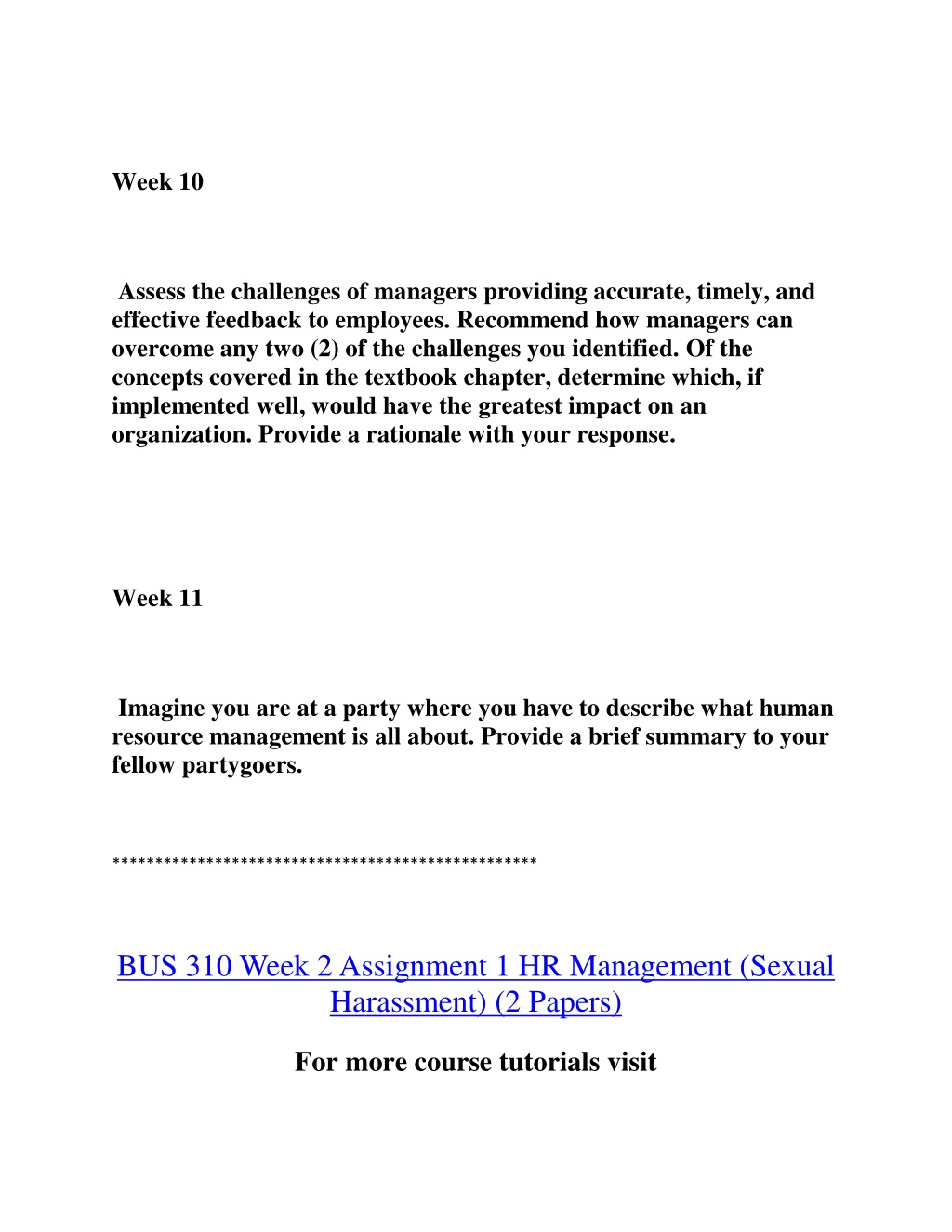 Week 10

Assess the challenges of managers providing accurate, timely, and effective feedback to employees. Recommend how managers can overcome any two (2) of the challenges you identified. Of the concepts covered in the textbook chapter, determine which, if implemented well, would have the greatest impact on an organization. Provide a rationale with your response.

Week 11

Imagine you are at a party where you have to describe what human resource management is all about. Provide a brief summary to your fellow partygoers.

**************************************************

BUS 310 Week 2 Assignment 1 HR Management (Sexual Harassment) (2 Papers)

For more course tutorials visit